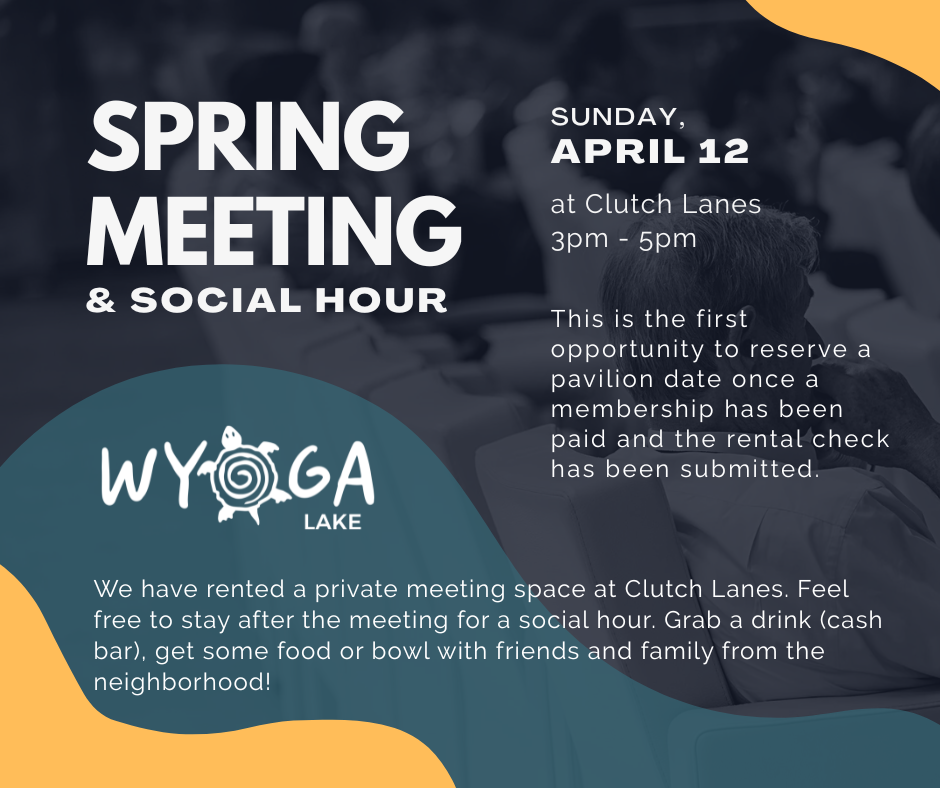 SPRING MEETING
& SOCIAL HOUR

SUNDAY,
APRIL 12

at Clutch Lanes
3pm - 5pm

This is the first opportunity to reserve a pavilion date once a membership has been paid and the rental check has been submitted.

WYOGA
LAKE

We have rented a private meeting space at Clutch Lanes. Feel free to stay after the meeting for a social hour. Grab a drink (cash bar), get some food or bowl with friends and family from the neighborhood!